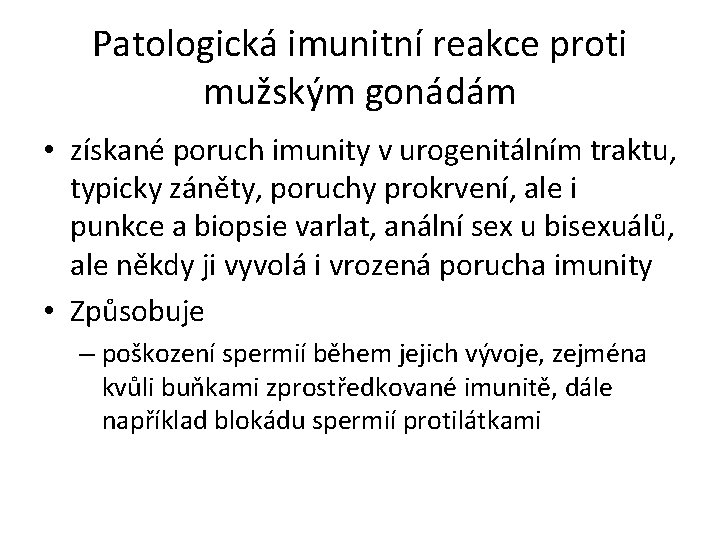 Patologická imunitní reakce proti mužským gonádám

• získané poruch imunity v urogenitálním traktu, typicky záněty, poruchy prokrvení, ale i punkce a biopsie varlat, anální sex u bisexuálů, ale někdy ji vyvolá i vrozená porucha imunity
• Způsobuje
– poškození spermií během jejich vývoje, zejména kvůli buňkami zprostředkované imunitě, dále například blokádu spermií protilátkami